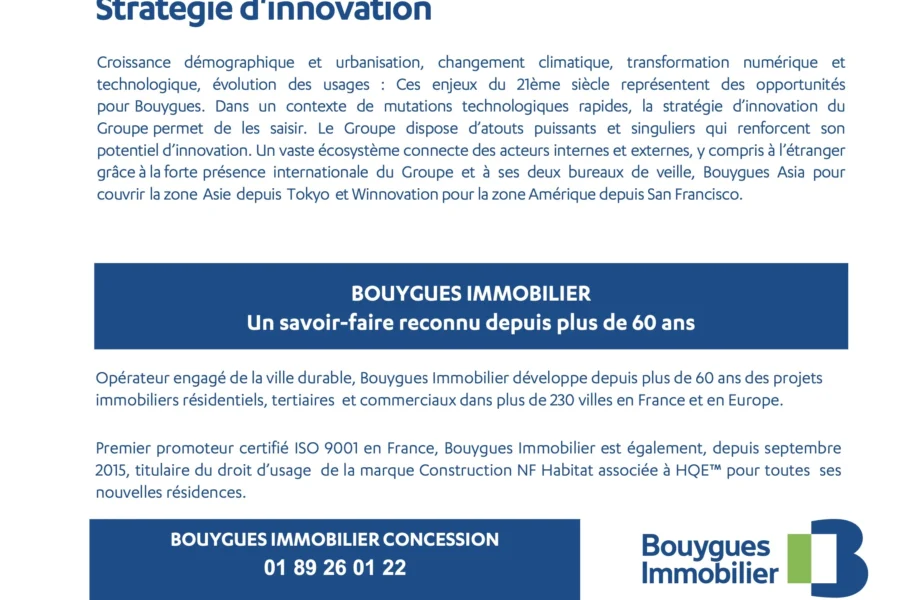 Stratégie d'innovation

Croissance démographique et urbanisation, changement climatique, transformation numérique et technologique, évolution des usages : Ces enjeux du 21ème siècle représentent des opportunités pour Bouygues. Dans un contexte de mutations technologiques rapides, la stratégie d'innovation du Groupe permet de les saisir. Le Groupe dispose d'atouts puissants et singuliers qui renforcent son potentiel d'innovation. Un vaste écosystème connecte des acteurs internes et externes, y compris à l'étranger grâce à la forte présence internationale du Groupe et à ses deux bureaux de veille, Bouygues Asia pour couvrir la zone Asie depuis Tokyo et Winnovation pour la zone Amérique depuis San Francisco.

BOUYGUES IMMOBILIER
Un savoir-faire reconnu depuis plus de 60 ans

Opérateur engagé de la ville durable, Bouygues Immobilier développe depuis plus de 60 ans des projets immobiliers résidentiels, tertiaires et commerciaux dans plus de 230 villes en France et en Europe.

Premier promoteur certifié ISO 9001 en France, Bouygues Immobilier est également, depuis septembre 2015, titulaire du droit d'usage de la marque Construction NF Habitat associée à HQE™ pour toutes ses nouvelles résidences.

BOUYGUES IMMOBILIER CONCESSION
01 89 26 01 22

Bouygues Immobilier